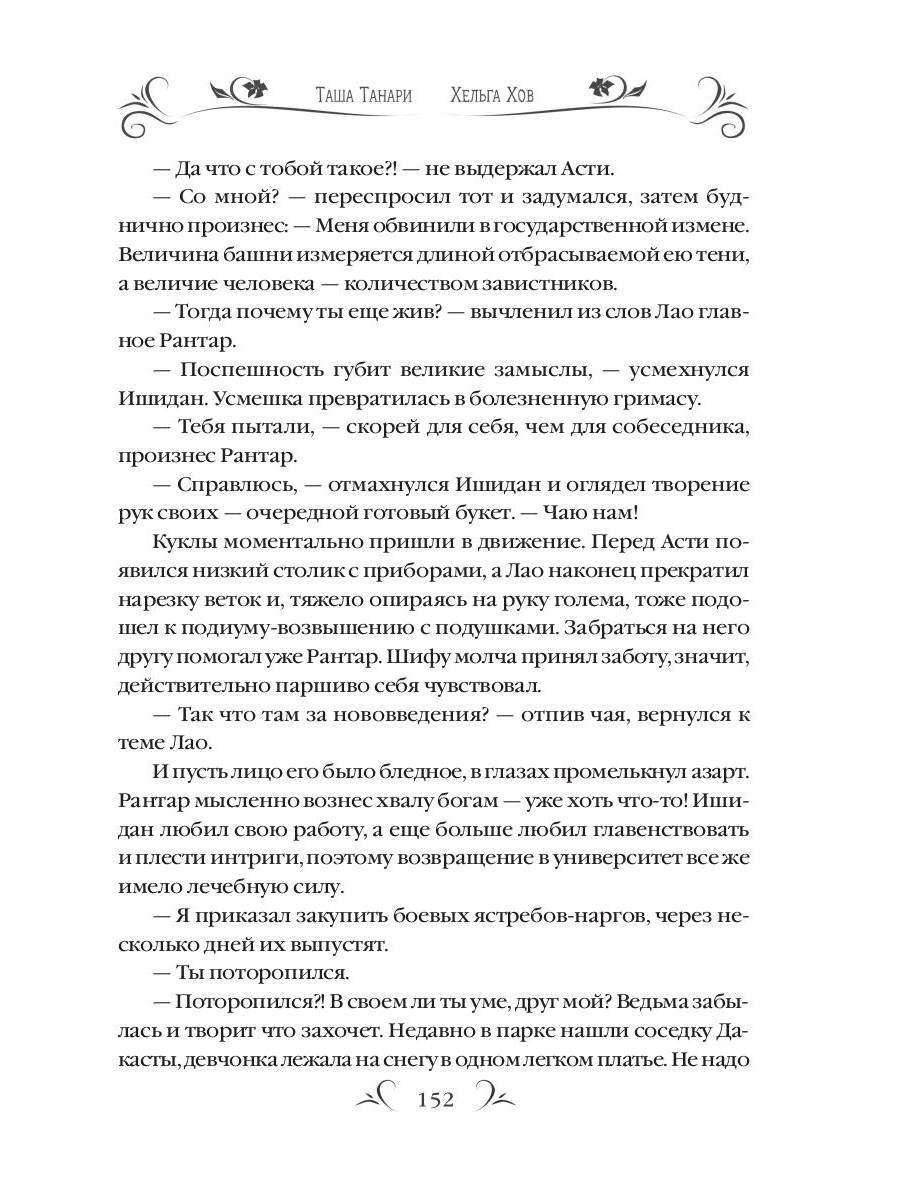 Таша Танари Хельга Хов

— Да что с тобой такое?! — не выдержал Асти.

— Со мной? — переспросил тот и задумался, затем буднично произнес: — Меня обвинили в государственной измене. Величина башни измеряется длиной отбрасываемой ею тени, а величие человека — количеством завистников.

— Тогда почему ты еще жив? — вычленил из слов Лао главное Рантар.

— Поспешность губит великие замыслы, — усмехнулся Ишидан. Усмешка превратилась в болезненную гримасу.

— Тебя пытали, — скорей для себя, чем для собеседника, произнес Рантар.

— Справлюсь, — отмахнулся Ишидан и оглядел творение рук своих — очередной готовый букет. — Чаю нам!

Куклы моментально пришли в движение. Перед Асти появился низкий столик с приборами, а Лао наконец прекратил нарезку веток и, тяжело опираясь на руку голема, тоже подошел к подиуму-возвышению с подушками. Забраться на него другу помогал уже Рантар. Шифу молча принял заботу, значит, действительно паршиво себя чувствовал.

— Так что там за нововведения? — отпив чая, вернулся к теме Лао.

И пусть лицо его было бледное, в глазах промелькнул азарт. Рантар мысленно вознес хвалу богам — уже хоть что-то! Ишидан любил свою работу, а еще больше любил главенствовать и плести интриги, поэтому возвращение в университет все же имело лечебную силу.

— Я приказал закупить боевых ястребов-наргов, через несколько дней их выпустят.

— Ты поторопился.

— Поторопился?! В своем ли ты уме, друг мой? Ведьма забылась и творит что захочет. Недавно в парке нашли соседку Дакасты, девчонка лежала на снегу в одном легком платье. Не надо

152